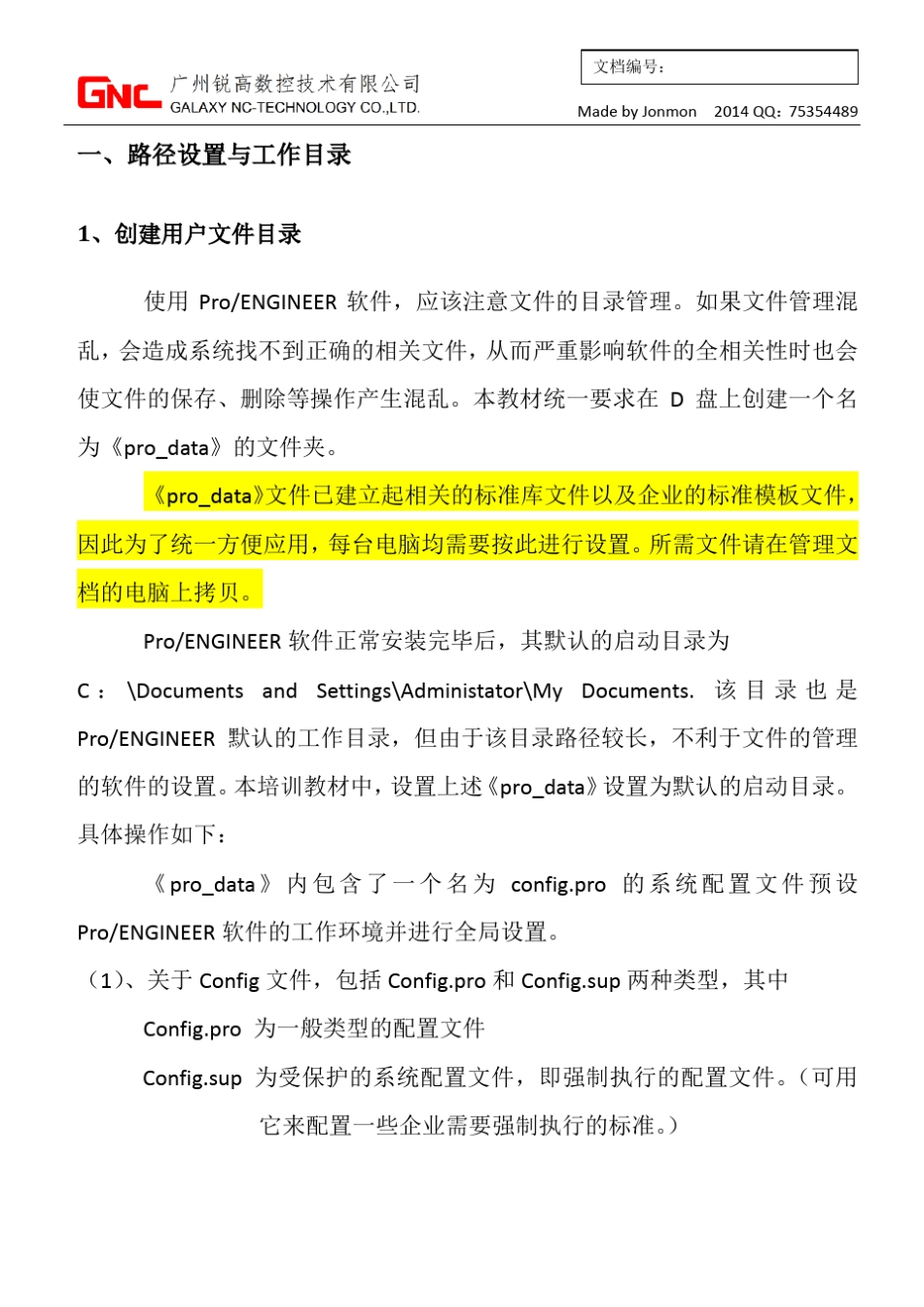 GNC 广州锐高数控技术有限公司
GALAXY NC-TECHNOLOGY CO.,LTD.

文档编号：

Made by Jonmon 2014 QQ：75354489

一、路径设置与工作目录

1、创建用户文件目录

使用 Pro/ENGINEER 软件，应该注意文件的目录管理。如果文件管理混乱，会造成系统找不到正确的相关文件，从而严重影响软件的全相关性时也会使文件的保存、删除等操作产生混乱。本教材统一要求在 D 盘上创建一个名为《pro_data》的文件夹。

《pro_data》文件已建立起相关的标准库文件以及企业的标准模板文件，因此为了统一方便应用，每台电脑均需要按此进行设置。所需文件请在管理文档的电脑上拷贝。

Pro/ENGINEER 软件正常安装完毕后，其默认的启动目录为 C：\Documents and Settings\Administator\My Documents. 该目录也是 Pro/ENGINEER 默认的工作目录，但由于该目录路径较长，不利于文件的管理的软件的设置。本培训教材中，设置上述《pro_data》设置为默认的启动目录。具体操作如下：

《pro_data》内包含了一个名为 config.pro 的系统配置文件预设 Pro/ENGINEER 软件的工作环境并进行全局设置。

（1）、关于 Config 文件，包括 Config.pro 和 Config.sup 两种类型，其中

Config.pro 为一般类型的配置文件

Config.sup 为受保护的系统配置文件，即强制执行的配置文件。（可用它来配置一些企业需要强制执行的标准。）